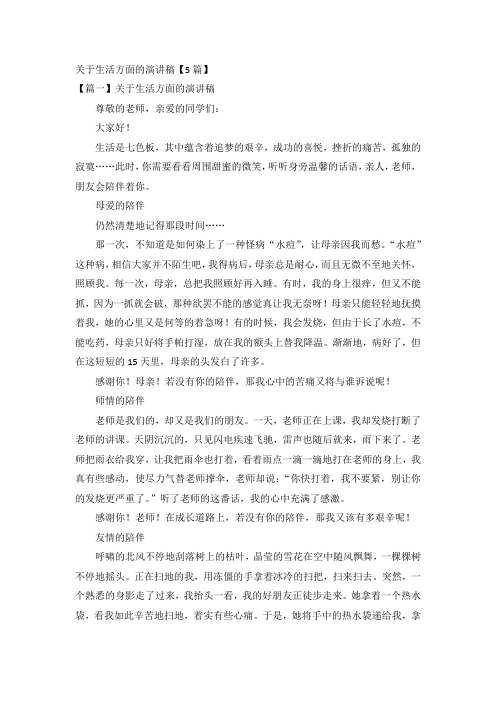 关于生活方面的演讲稿【5篇】

【篇一】关于生活方面的演讲稿

尊敬的老师，亲爱的同学们：

大家好！

生活是七色板，其中蕴含着追梦的艰辛，成功的喜悦，挫折的痛苦，孤独的寂寞……此时，你需要看看周围甜蜜的微笑，听听身旁温馨的话语，亲人，老师，朋友会陪伴着你。

母爱的陪伴

仍然清楚地记得那段时间……

那一次，不知道是如何染上了一种怪病“水痘”，让母亲因我而愁。“水痘”这种病，相信大家并不陌生吧，我得病后，母亲总是耐心，而且无微不至地关怀，照顾我。每一次，母亲，总把我照顾好再入睡。有时，我的身上很痒，但又不能抓，因为一抓就会破，那种欲罢不能的感觉真让我无奈呀！母亲只能轻轻地抚摸着我，她的心里又是何等的着急呀！有的时候，我会发烧，但由于长了水痘，不能吃药，母亲只好将手帕打湿，放在我的额头上替我降温。渐渐地，病好了，但在这短短的15天里，母亲的头发白了许多。

感谢你！母亲！若没有你的陪伴，那我心中的苦痛又将与谁诉说呢！

师情的陪伴

老师是我们的，却又是我们的朋友。一天，老师正在上课，我却发烧打断了老师的讲课。天阴沉沉的，只见闪电疾速飞驰，雷声也随后就来，雨下来了。老师把雨衣给我穿，让我把雨伞也打着，看着雨点一滴一滴地打在老师的身上，我真有些感动，使尽力气替老师撑伞，老师却说：“你快打着，我不要紧，别让你的发烧更严重了。”听了老师的这番话，我的心中充满了感激。

感谢你！老师！在成长道路上，若没有你的陪伴，那我又该有多艰辛呢！

友情的陪伴

呼啸的北风不停地刮落树上的枯叶，晶莹的雪花在空中随风飘舞，一棵棵树不停地摇头。正在扫地的我，用冻僵的手拿着冰冷的扫把，扫来扫去。突然，一个熟悉的身影走了过来，我抬头一看，我的好朋友正徒步走来。她拿着一个热水袋，看我如此辛苦地扫地，着实有些心痛。于是，她将手中的热水袋递给我，拿